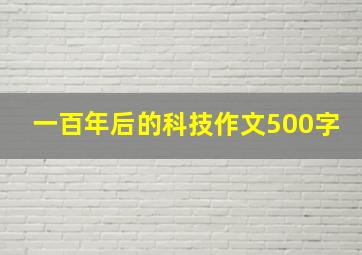 一百年后的科技作文500字